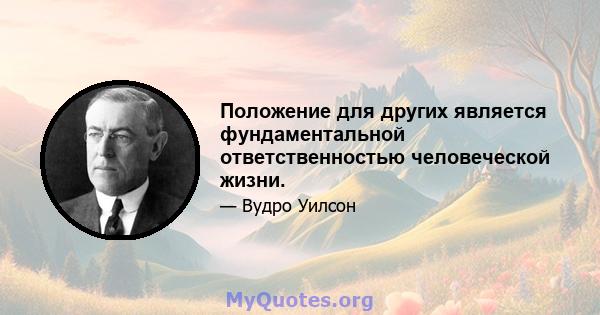 Положение для других является фундаментальной ответственностью человеческой жизни.

— Вудро Уилсон

MyQuotes.org